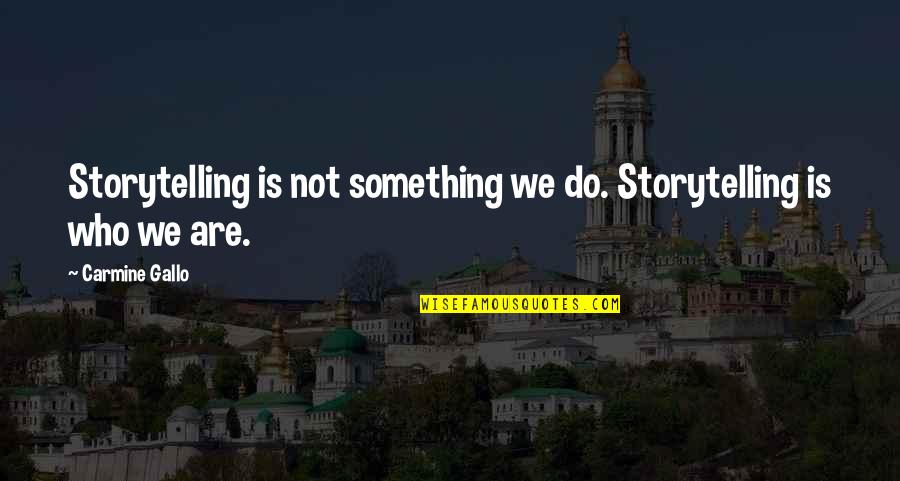 Storytelling is not something we do. Storytelling is who we are.

— Carmine Gallo

WISEFAMOUSQUOTES.COM